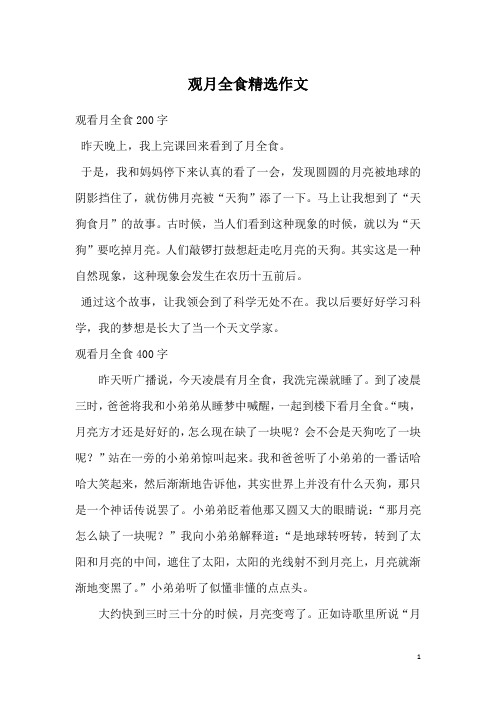 观月全食精选作文

观看月全食200字

昨天晚上，我上完课回来看到了月全食。

于是，我和妈妈停下来认真的看了一会，发现圆圆的月亮被地球的阴影挡住了，就仿佛月亮被“天狗”添了一下。马上让我想到了“天狗食月”的故事。古时候，当人们看到这种现象的时候，就以为“天狗”要吃掉月亮。人们敲锣打鼓想赶走吃月亮的天狗。其实这是一种自然现象，这种现象会发生在农历十五前后。

通过这个故事，让我领会到了科学无处不在。我以后要好好学习科学，我的梦想是长大了当一个天文学家。

观看月全食400字

昨天听广播说，今天凌晨有月全食，我洗完澡就睡了。到了凌晨三时，爸爸将我和小弟弟从睡梦中喊醒，一起到楼下看月全食。“咦，月亮方才还是好好的，怎么现在缺了一块呢？会不会是天狗吃了一块呢？”站在一旁的小弟弟惊叫起来。我和爸爸听了小弟弟的一番话哈哈大笑起来，然后渐渐地告诉他，其实世界上并没有什么天狗，那只是一个神话传说罢了。小弟弟眨着他那又圆又大的眼睛说：“那月亮怎么缺了一块呢？”我向小弟弟解释道：“是地球转呀转，转到了太阳和月亮的中间，遮住了太阳，太阳的光线射不到月亮上，月亮就渐渐地变黑了。”小弟弟听了似懂非懂的点点头。

大约快到三时三十分的时候，月亮变弯了。正如诗歌里所说“月

1